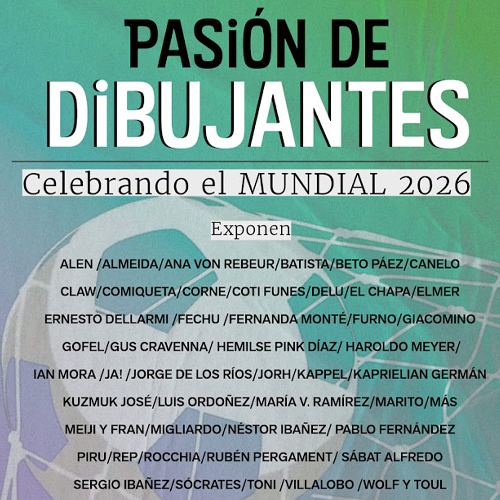 PASiÓN DE
DiBUJANTES

Celebrando el MUNDIAL 2026

Exponen

ALEN /ALMEIDA/ANA VON REBEUR/BATISTA/BETO PÁEZ/CANELO
CLAW/COMIQUETA/CORNE/COTI FUNES/DELU/EL CHAPA/ELMER
ERNESTO DELLARMI /FECHU /FERNANDA MONTÉ/FURNO/GIACOMINO
GOFEL/GUS CRAVENNA/ HEMILSE PINK DÍAZ/ HAROLDO MEYER/
IAN MORA /JA! /JORGE DE LOS RÍOS/JORH/KAPPEL/KAPRIELIAN GERMÁN
KUZMUK JOSÉ/LUIS ORDOÑEZ/MARÍA V. RAMÍREZ/MARITO/MÁS
MEIJI Y FRAN/MIGLIARDO/NÉSTOR IBAÑEZ/ PABLO FERNÁNDEZ
PIRU/REP/ROCCHIA/RUBÉN PERGAMENT/ SÁBAT ALFREDO
SERGIO IBAÑEZ/SÓCRATES/TONI /VILLALOBO /WOLF Y TOUL